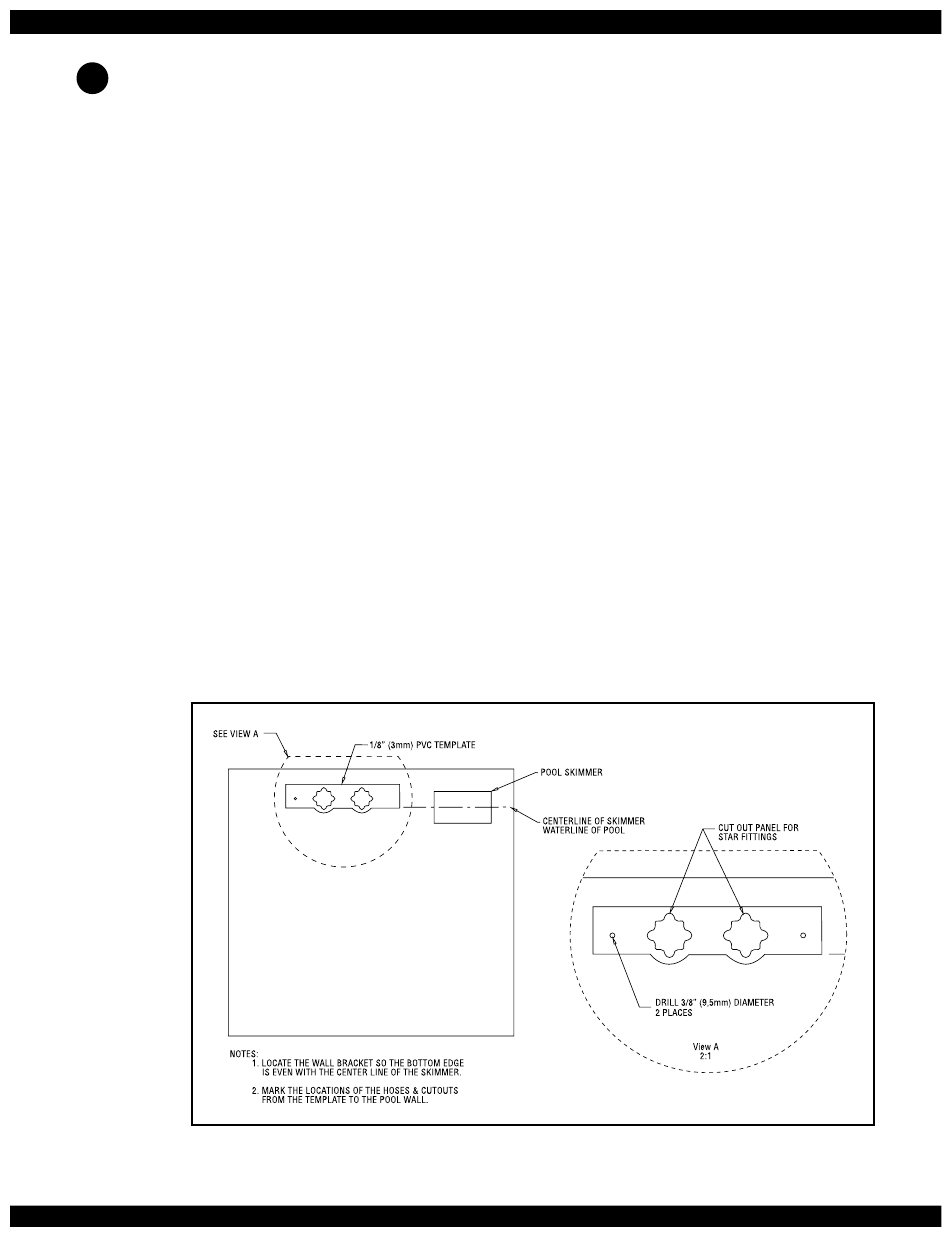 SEE VIEW A

1/8" (3mm) PVC TEMPLATE

POOL SKIMMER

CENTERLINE OF SKIMMER
WATERLINE OF POOL

CUT OUT PANEL FOR STAR FITTINGS

DRILL 3/8" (9.5mm) DIAMETER
2 PLACES

View A
2:1

NOTES:
1. LOCATE THE WALL BRACKET SO THE BOTTOM EDGE IS EVEN WITH THE CENTER LINE OF THE SKIMMER.

2. MARK THE LOCATIONS OF THE HOSES & CUTOUTS FROM THE TEMPLATE TO THE POOL WALL.